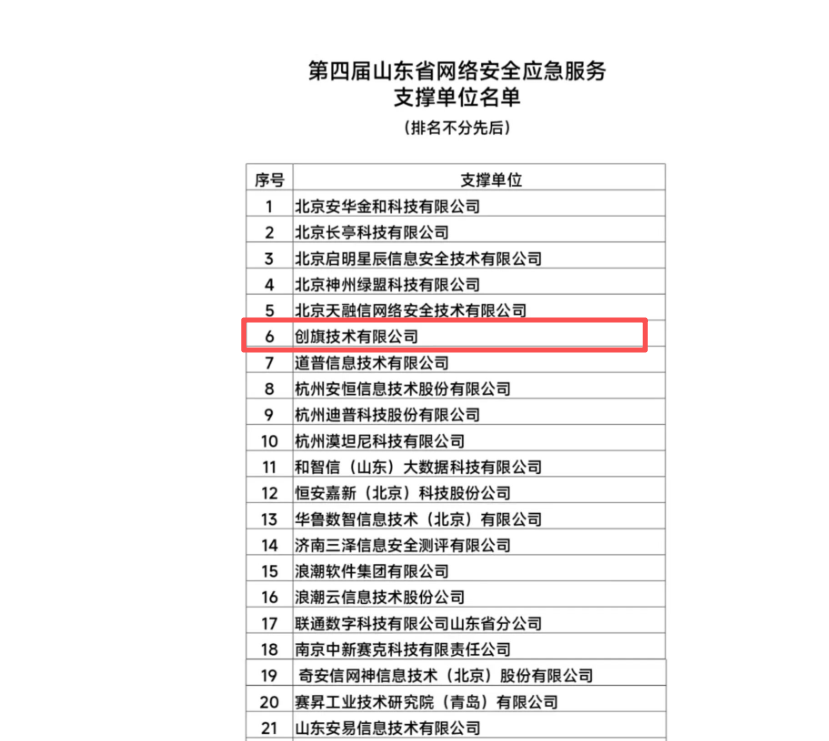 第四届山东省网络安全应急服务
支撑单位名单

（排名不分先后）

| 序号 | 支撑单位 |
|---|---|
| 1 | 北京安华金和科技有限公司 |
| 2 | 北京长亭科技有限公司 |
| 3 | 北京启明星辰信息安全技术有限公司 |
| 4 | 北京神州绿盟科技有限公司 |
| 5 | 北京天融信网络安全技术有限公司 |
| 6 | 创旗技术有限公司 |
| 7 | 道普信息技术有限公司 |
| 8 | 杭州安恒信息技术股份有限公司 |
| 9 | 杭州迪普科技股份有限公司 |
| 10 | 杭州漠坦尼科技有限公司 |
| 11 | 和智信（山东）大数据科技有限公司 |
| 12 | 恒安嘉新（北京）科技股份公司 |
| 13 | 华鲁数智信息技术（北京）有限公司 |
| 14 | 济南三泽信息安全测评有限公司 |
| 15 | 浪潮软件集团有限公司 |
| 16 | 浪潮云信息技术股份公司 |
| 17 | 联通数字科技有限公司山东省分公司 |
| 18 | 南京中新赛克科技有限责任公司 |
| 19 | 奇安信网神信息技术（北京）股份有限公司 |
| 20 | 赛昇工业技术研究院（青岛）有限公司 |
| 21 | 山东安易信息技术有限公司 |